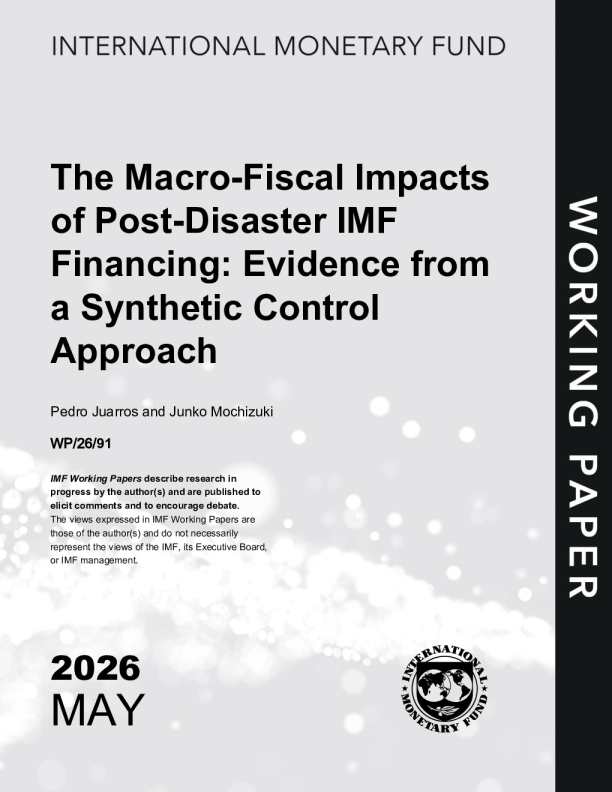 INTERNATIONAL MONETARY FUND

The Macro-Fiscal Impacts of Post-Disaster IMF Financing: Evidence from a Synthetic Control Approach

Pedro Juarros and Junko Mochizuki

WP/26/91

IMF Working Papers describe research in progress by the author(s) and are published to elicit comments and to encourage debate.
The views expressed in IMF Working Papers are those of the author(s) and do not necessarily represent the views of the IMF, its Executive Board, or IMF management.

2026
MAY

INTERNATIONAL MONETARY FUND

WORKING PAPER